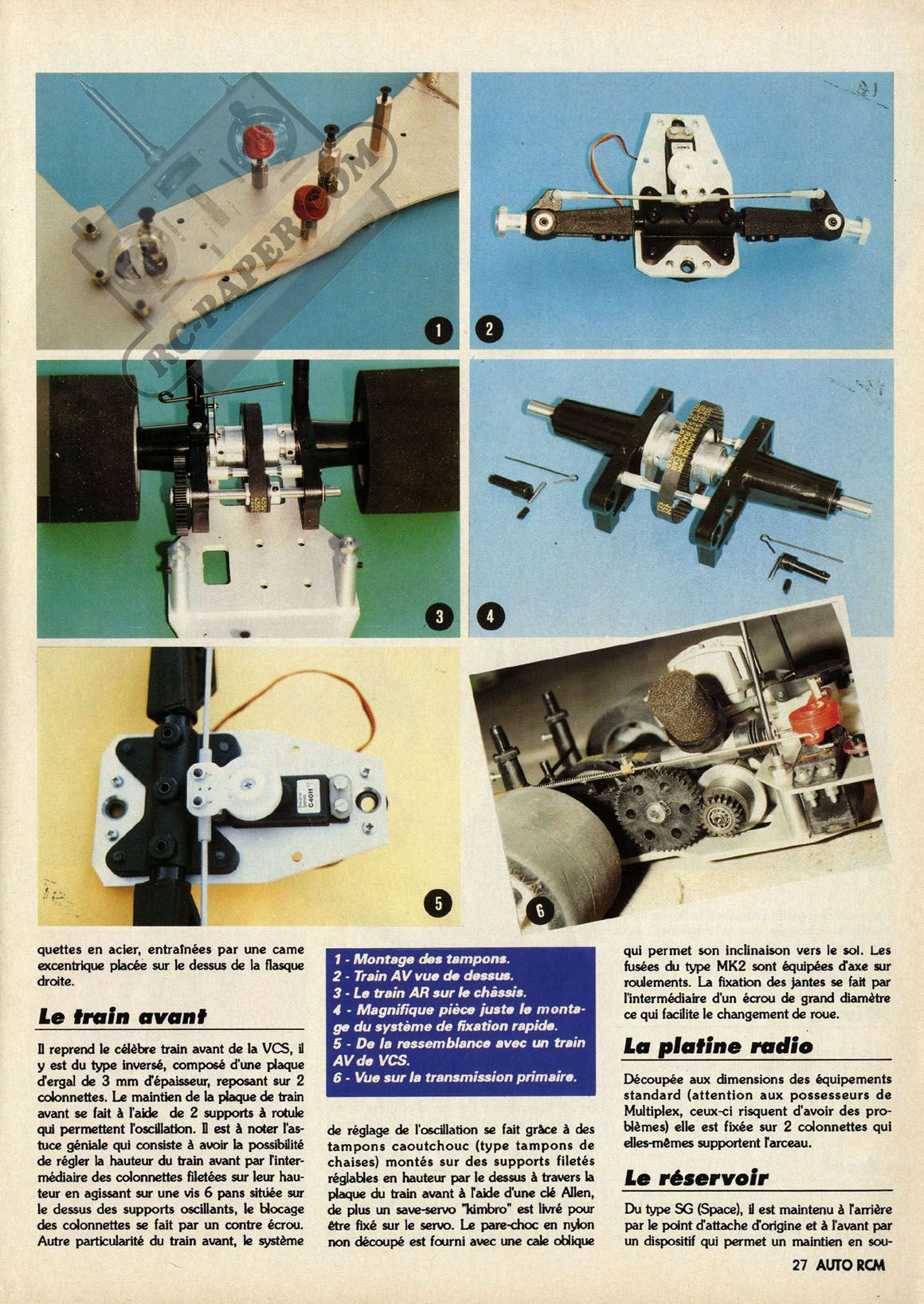 RC-PAPER.COM

1

2

3

4

5

6

quettes en acier, entraînées par une came excentrique placée sur le dessus de la flasque droite.

Le train avant

Il reprend le célèbre train avant de la VCS, il y est du type inversé, composé d'une plaque d'ergal de 3 mm d'épaisseur, reposant sur 2 colonnettes. Le maintien de la plaque de train avant se fait à l'aide de 2 supports à rotule qui permettent l'oscillation. Il est à noter l'astuce géniale qui consiste à avoir la possibilité de régler la hauteur du train avant par l'intermédiaire des colonnettes filetées sur leur hauteur en agissant sur une vis 6 pans située sur le dessus des supports oscillants, le blocage des colonnettes se fait par un contre écrou. Autre particularité du train avant, le système

1 - Montage des tampons.
2 - Train AV vue de dessus.
3 - Le train AR sur le châssis.
4 - Magnifique pièce juste le montage du système de fixation rapide.
5 - De la ressemblance avec un train AV de VCS.
6 - Vue sur la transmission primaire.

de réglage de l'oscillation se fait grâce à des tampons caoutchouc (type tampons de chaises) montés sur des supports filetés réglables en hauteur par le dessus à travers la plaque du train avant à l'aide d'une clé Allen, de plus un save-servo "kimbro" est livré pour être fixé sur le servo. Le pare-choc en nylon non découpé est fourni avec une cale oblique

qui permet son inclinaison vers le sol. Les fusées du type MK2 sont équipées d'axe sur roulements. La fixation des jantes se fait par l'intermédiaire d'un écrou de grand diamètre ce qui facilite le changement de roue.

La platine radio

Découpée aux dimensions des équipements standard (attention aux possesseurs de Multiplex, ceux-ci risquent d'avoir des problèmes) elle est fixée sur 2 colonnettes qui elles-mêmes supportent l'arceau.

Le réservoir

Du type SG (Space), il est maintenu à l'arrière par le point d'attache d'origine et à l'avant par un dispositif qui permet un maintien en sou-

27 AUTO RCM